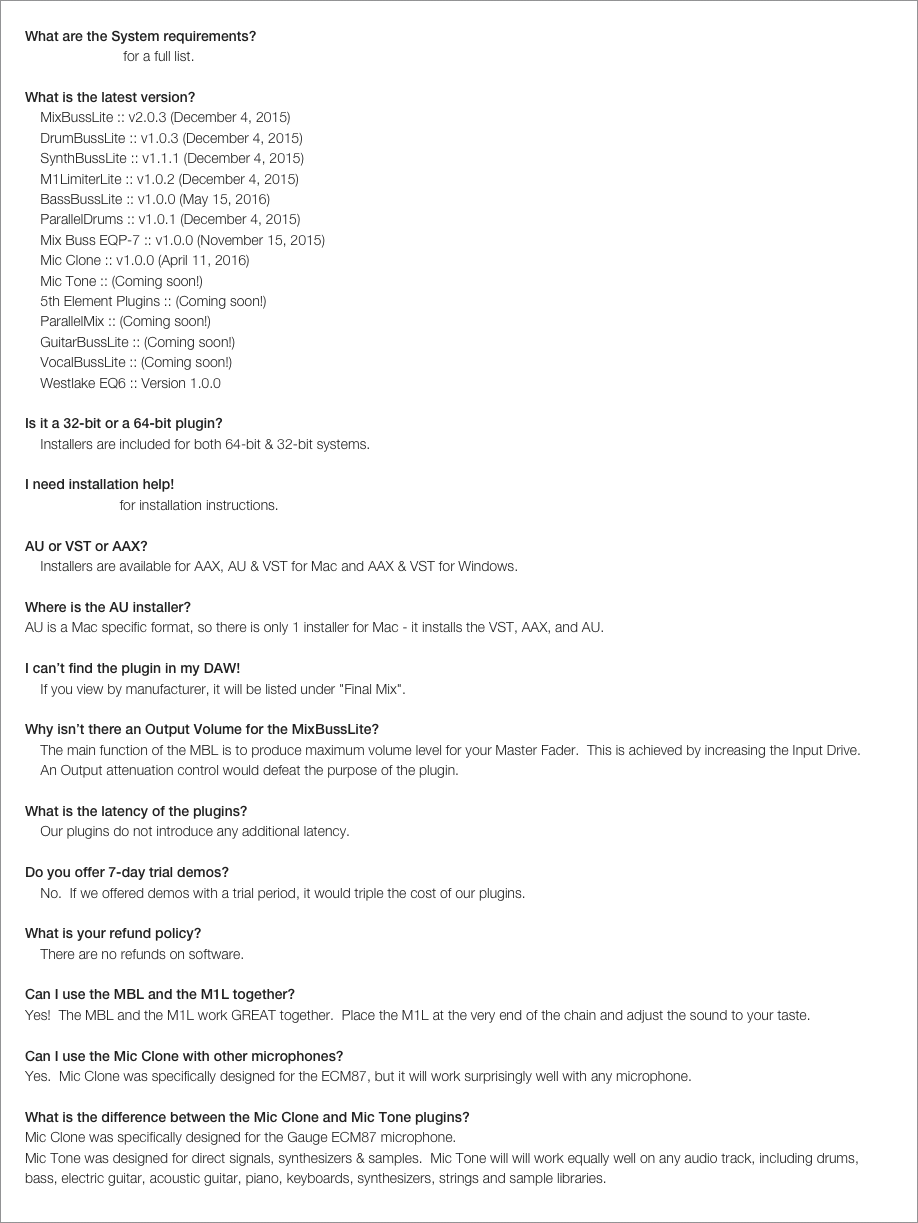 What are the System requirements?
for a full list.

What is the latest version?
MixBussLite :: v2.0.3 (December 4, 2015)
DrumBussLite :: v1.0.3 (December 4, 2015)
SynthBussLite :: v1.1.1 (December 4, 2015)
M1LimiterLite :: v1.0.2 (December 4, 2015)
BassBussLite :: v1.0.0 (May 15, 2016)
ParallelDrums :: v1.0.1 (December 4, 2015)
Mix Buss EQP-7 :: v1.0.0 (November 15, 2015)
Mic Clone :: v1.0.0 (April 11, 2016)
Mic Tone :: (Coming soon!)
5th Element Plugins :: (Coming soon!)
ParallelMix :: (Coming soon!)
GuitarBussLite :: (Coming soon!)
VocalBussLite :: (Coming soon!)
Westlake EQ6 :: Version 1.0.0

Is it a 32-bit or a 64-bit plugin?
Installers are included for both 64-bit & 32-bit systems.

I need installation help!
for installation instructions.

AU or VST or AAX?
Installers are available for AAX, AU & VST for Mac and AAX & VST for Windows.

Where is the AU installer?
AU is a Mac specific format, so there is only 1 installer for Mac - it installs the VST, AAX, and AU.

I can't find the plugin in my DAW!
If you view by manufacturer, it will be listed under "Final Mix".

Why isn't there an Output Volume for the MixBussLite?
The main function of the MBL is to produce maximum volume level for your Master Fader. This is achieved by increasing the Input Drive. An Output attenuation control would defeat the purpose of the plugin.

What is the latency of the plugins?
Our plugins do not introduce any additional latency.

Do you offer 7-day trial demos?
No. If we offered demos with a trial period, it would triple the cost of our plugins.

What is your refund policy?
There are no refunds on software.

Can I use the MBL and the M1L together?
Yes! The MBL and the M1L work GREAT together. Place the M1L at the very end of the chain and adjust the sound to your taste.

Can I use the Mic Clone with other microphones?
Yes. Mic Clone was specifically designed for the ECM87, but it will work surprisingly well with any microphone.

What is the difference between the Mic Clone and Mic Tone plugins?
Mic Clone was specifically designed for the Gauge ECM87 microphone.
Mic Tone was designed for direct signals, synthesizers & samples. Mic Tone will will work equally well on any audio track, including drums, bass, electric guitar, acoustic guitar, piano, keyboards, synthesizers, strings and sample libraries.